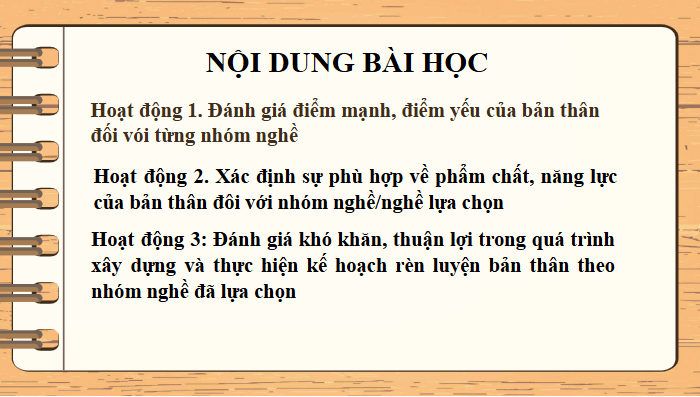 NỘI DUNG BÀI HỌC

Hoạt động 1. Đánh giá điểm mạnh, điểm yếu của bản thân đối với từng nhóm nghề

Hoạt động 2. Xác định sự phù hợp về phẩm chất, năng lực của bản thân đôi với nhóm nghề/nghề lựa chọn

Hoạt động 3: Đánh giá khó khăn, thuận lợi trong quá trình xây dựng và thực hiện kế hoạch rèn luyện bản thân theo nhóm nghề đã lựa chọn